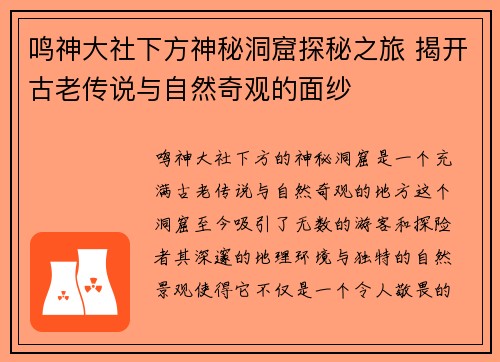 鸣神大社下方神秘洞窟探秘之旅 揭开古老传说与自然奇观的面纱

鸣神大社下方的神秘洞窟是一个充满古老传说与自然奇观的地方这个洞窟至今吸引了无数的游客和探险者其深邃的地理环境与独特的自然景观使得它不仅是一个令人敬畏的